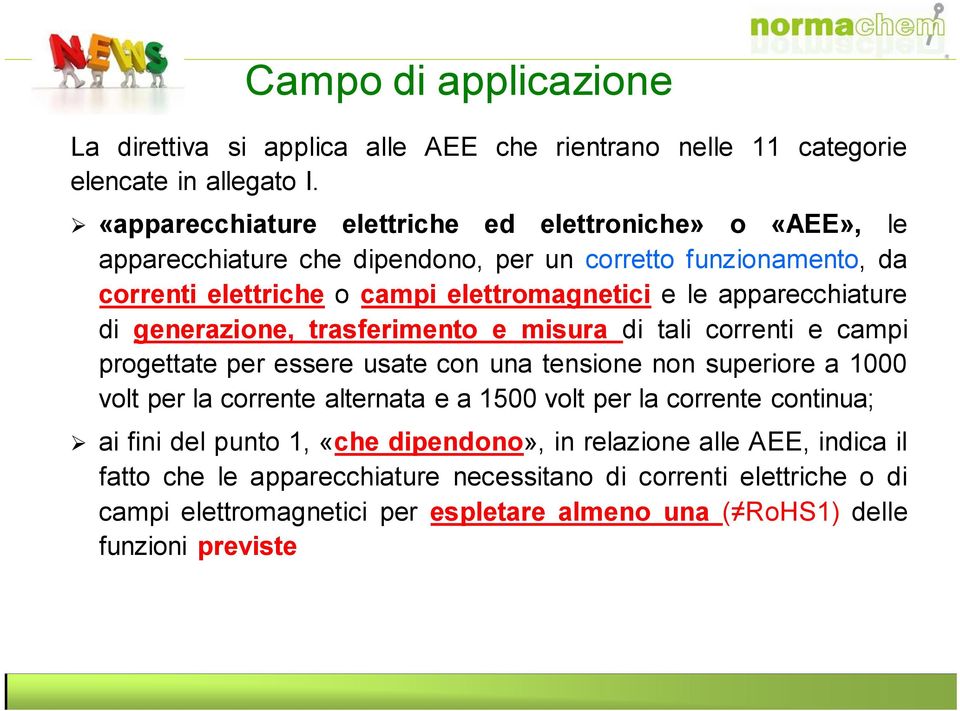 NEWS

normachem

Campo di applicazione

La direttiva si applica alle AEE che rientrano nelle 11 categorie elencate in allegato I.

➢ «apparecchiature elettriche ed elettroniche» o «AEE», le apparecchiature che dipendono, per un corretto funzionamento, da correnti elettriche o campi elettromagnetici e le apparecchiature di generazione, trasferimento e misura di tali correnti e campi progettate per essere usate con una tensione non superiore a 1000 volt per la corrente alternata e a 1500 volt per la corrente continua;

➢ ai fini del punto 1, «che dipendono», in relazione alle AEE, indica il fatto che le apparecchiature necessitano di correnti elettriche o di campi elettromagnetici per espletare almeno una (≠RoHS1) delle funzioni previste